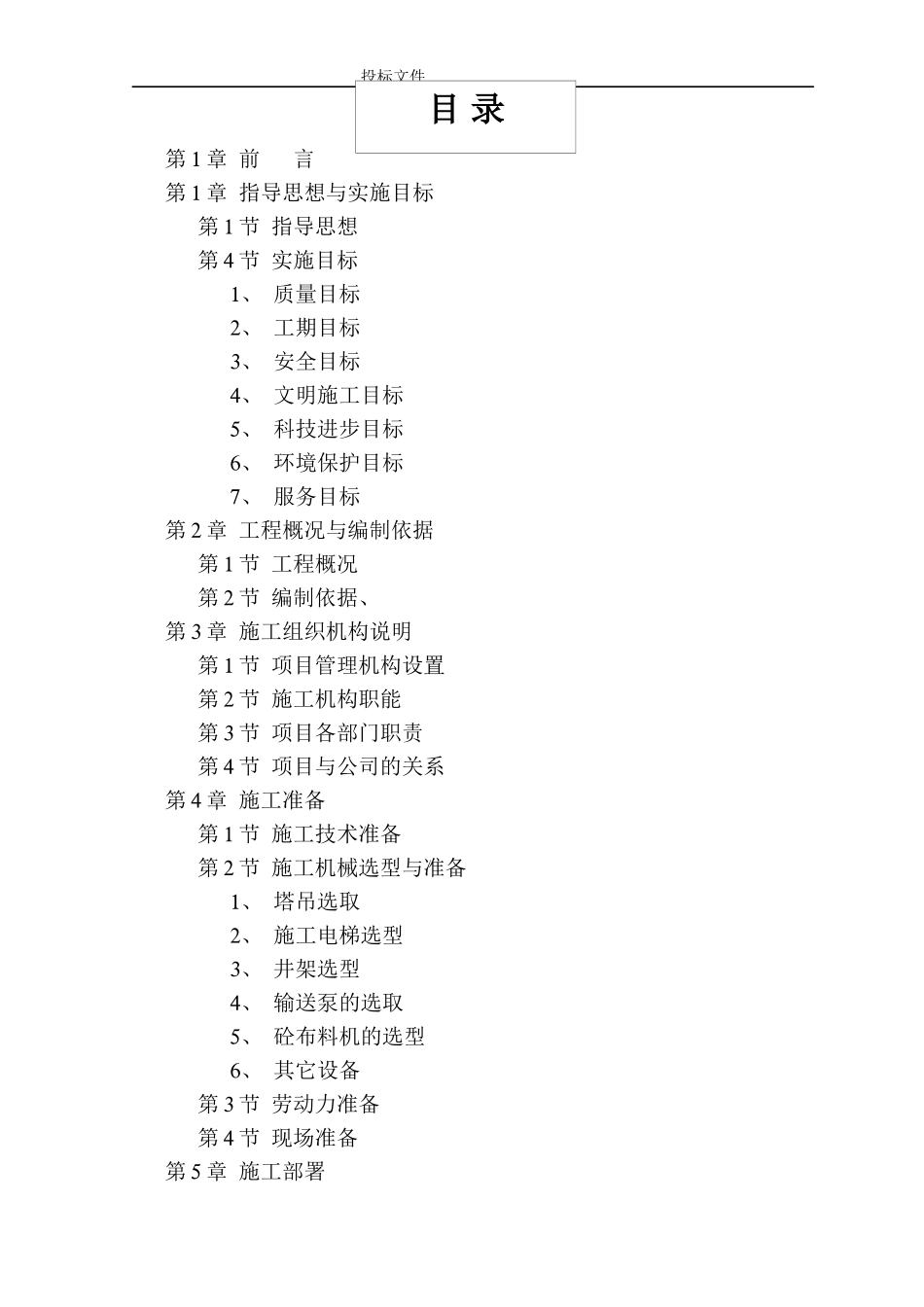 投标文件

目 录

第 1 章 前 言
第 1 章 指导思想与实施目标
第 1 节 指导思想
第 4 节 实施目标
1、 质量目标
2、 工期目标
3、 安全目标
4、 文明施工目标
5、 科技进步目标
6、 环境保护目标
7、 服务目标
第 2 章 工程概况与编制依据
第 1 节 工程概况
第 2 节 编制依据、
第 3 章 施工组织机构说明
第 1 节 项目管理机构设置
第 2 节 施工机构职能
第 3 节 项目各部门职责
第 4 节 项目与公司的关系
第 4 章 施工准备
第 1 节 施工技术准备
第 2 节 施工机械选型与准备
1、 塔吊选取
2、 施工电梯选型
3、 井架选型
4、 输送泵的选取
5、 砼布料机的选型
6、 其它设备
第 3 节 劳动力准备
第 4 节 现场准备
第 5 章 施工部署